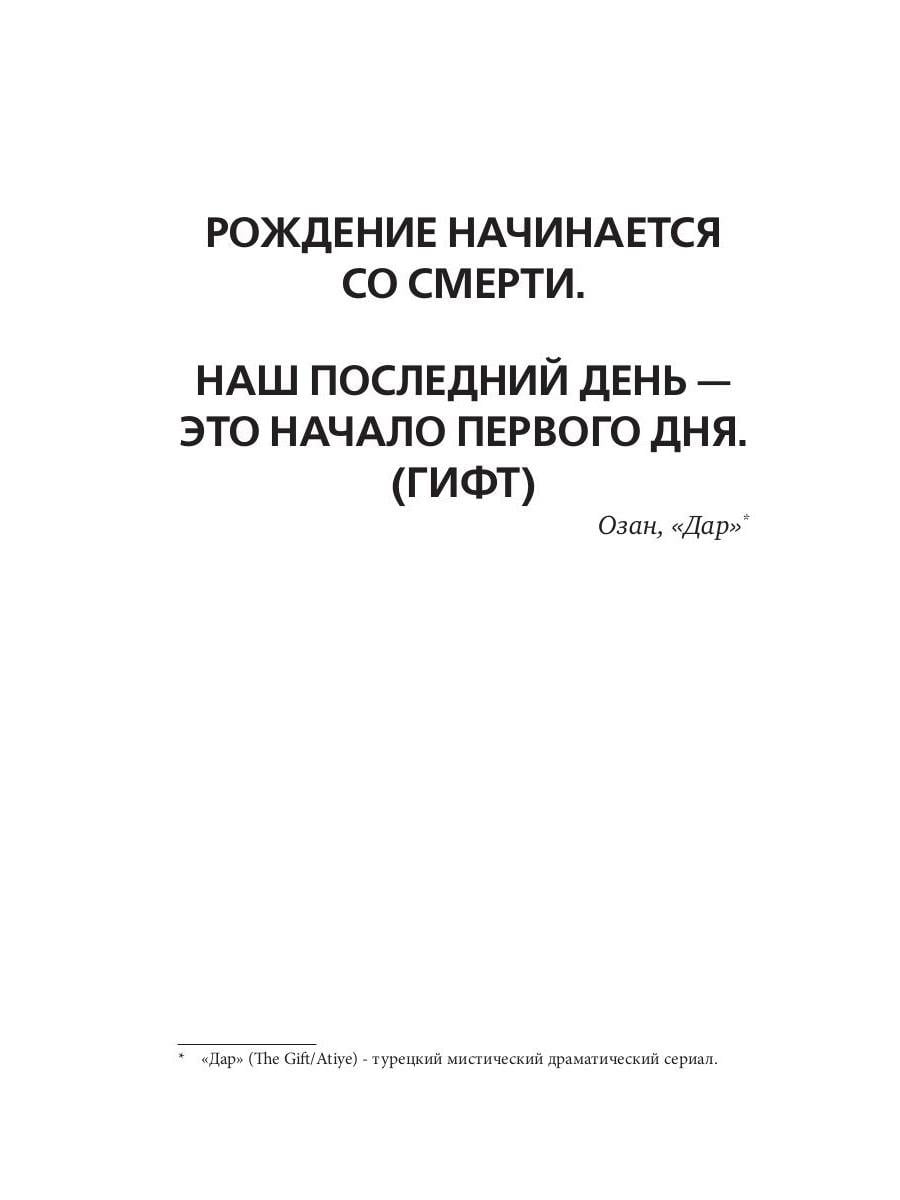 РОЖДЕНИЕ НАЧИНАЕТСЯ
СО СМЕРТИ.

НАШ ПОСЛЕДНИЙ ДЕНЬ —
ЭТО НАЧАЛО ПЕРВОГО ДНЯ.
(ГИФТ)

Озан, «Дар»$^{*}$

* «Дар» (The Gift/Atiye) - турецкий мистический драматический сериал.